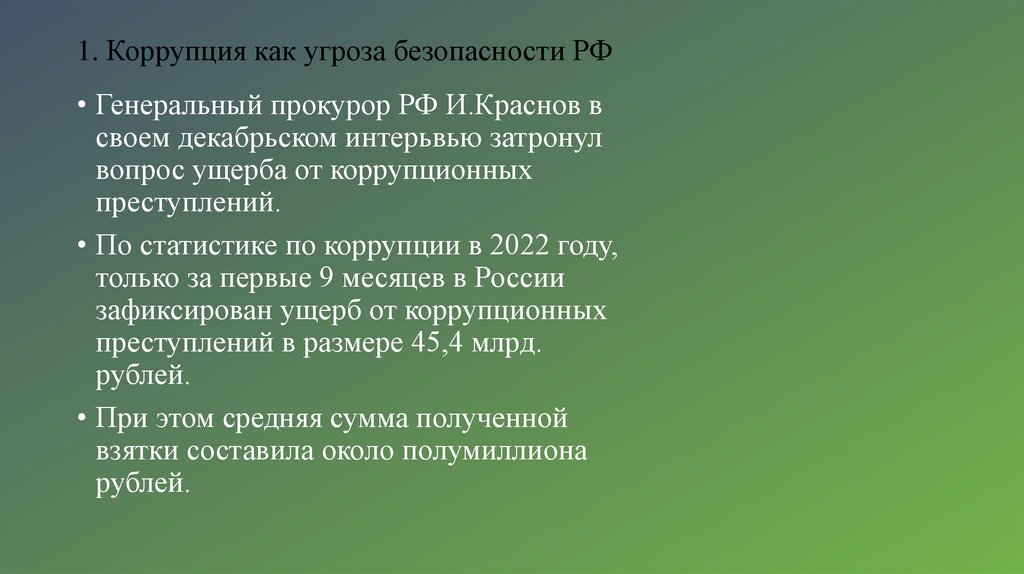 1. Коррупция как угроза безопасности РФ

• Генеральный прокурор РФ И.Краснов в своем декабрьском интерьвью затронул вопрос ущерба от коррупционных преступлений.

• По статистике по коррупции в 2022 году, только за первые 9 месяцев в России зафиксирован ущерб от коррупционных преступлений в размере 45,4 млрд. рублей.

• При этом средняя сумма полученной взятки составила около полумиллиона рублей.